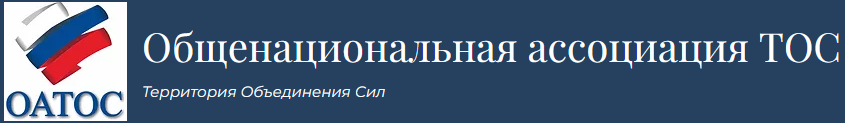 ОАТОС

Общенациональная ассоциация ТОС

Территория Объединения Сил